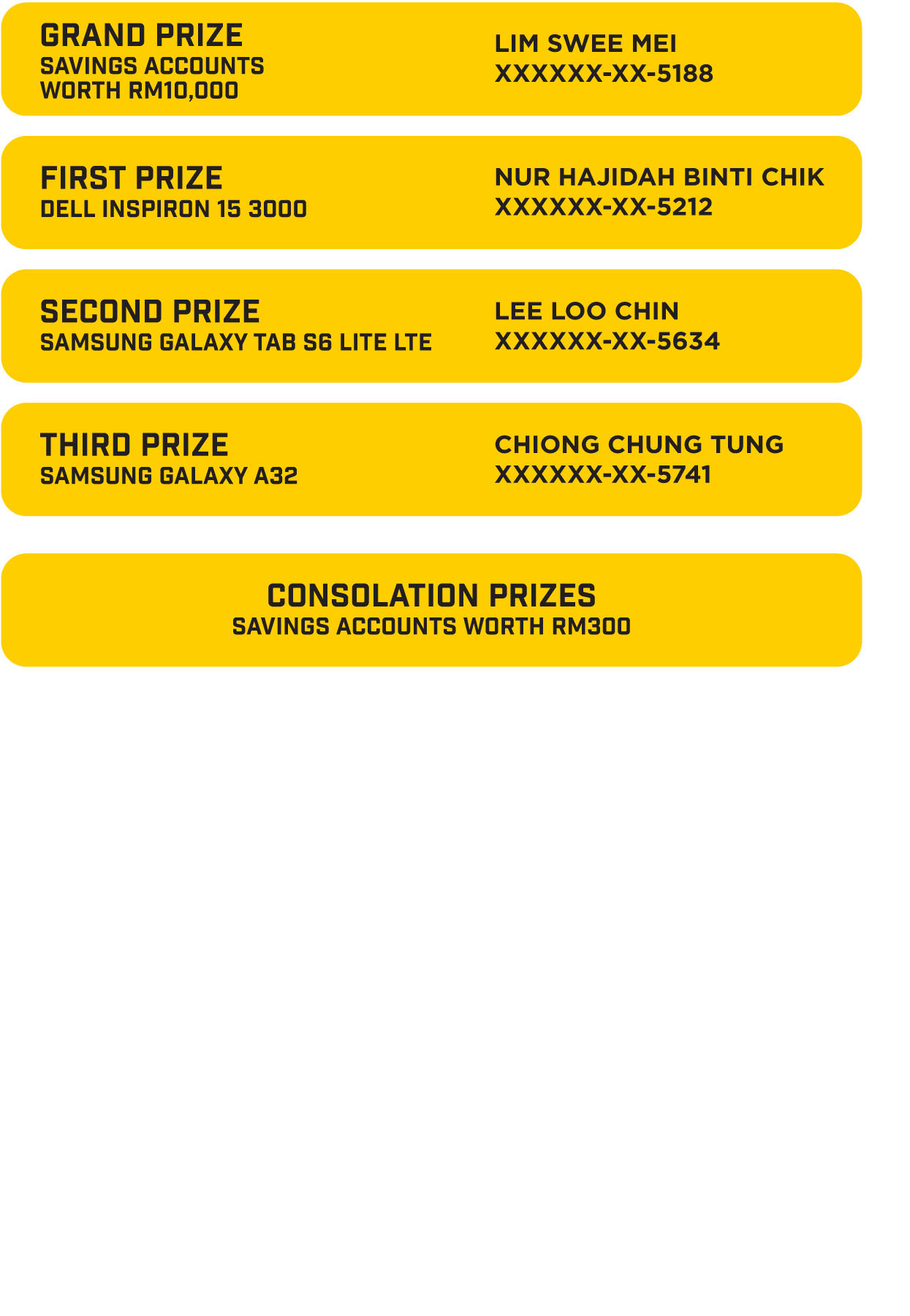 GRAND PRIZE
SAVINGS ACCOUNTS WORTH RM10,000

LIM SWEE MEI
XXXXXX-XX-5188

FIRST PRIZE
DELL INSPIRON 15 3000

NUR HAJIDAH BINTI CHIK
XXXXXX-XX-5212

SECOND PRIZE
SAMSUNG GALAXY TAB S6 LITE LTE

LEE LOO CHIN
XXXXXX-XX-5634

THIRD PRIZE
SAMSUNG GALAXY A32

CHIONG CHUNG TUNG
XXXXXX-XX-5741

CONSOLATION PRIZES
SAVINGS ACCOUNTS WORTH RM300